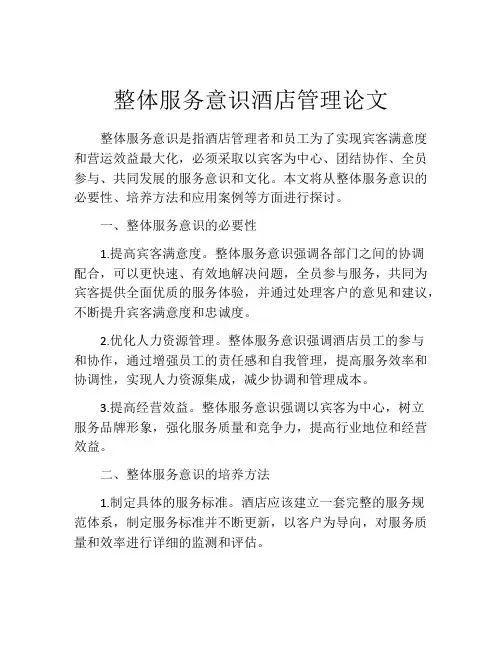 整体服务意识酒店管理论文

整体服务意识是指酒店管理者和员工为了实现宾客满意度和营运效益最大化，必须采取以宾客为中心、团结协作、全员参与、共同发展的服务意识和文化。本文将从整体服务意识的必要性、培养方法和应用案例等方面进行探讨。

一、整体服务意识的必要性

1.提高宾客满意度。整体服务意识强调各部门之间的协调配合，可以更快速、有效地解决问题，全员参与服务，共同为宾客提供全面优质的服务体验，并通过处理客户的意见和建议，不断提升宾客满意度和忠诚度。

2.优化人力资源管理。整体服务意识强调酒店员工的参与和协作，通过增强员工的责任感和自我管理，提高服务效率和协调性，实现人力资源集成，减少协调和管理成本。

3.提高经营效益。整体服务意识强调以宾客为中心，树立服务品牌形象，强化服务质量和竞争力，提高行业地位和经营效益。

二、整体服务意识的培养方法

1.制定具体的服务标准。酒店应该建立一套完整的服务规范体系，制定服务标准并不断更新，以客户为导向，对服务质量和效率进行详细的监测和评估。